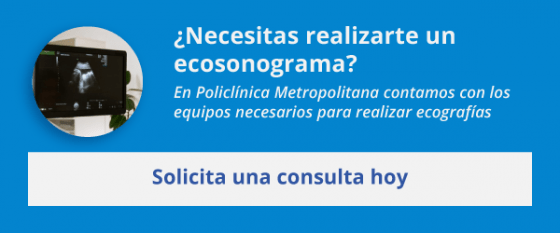 ¿Necesitas realizarte un ecosonograma?

En Policlínica Metropolitana contamos con los equipos necesarios para realizar ecografías

Solicita una consulta hoy